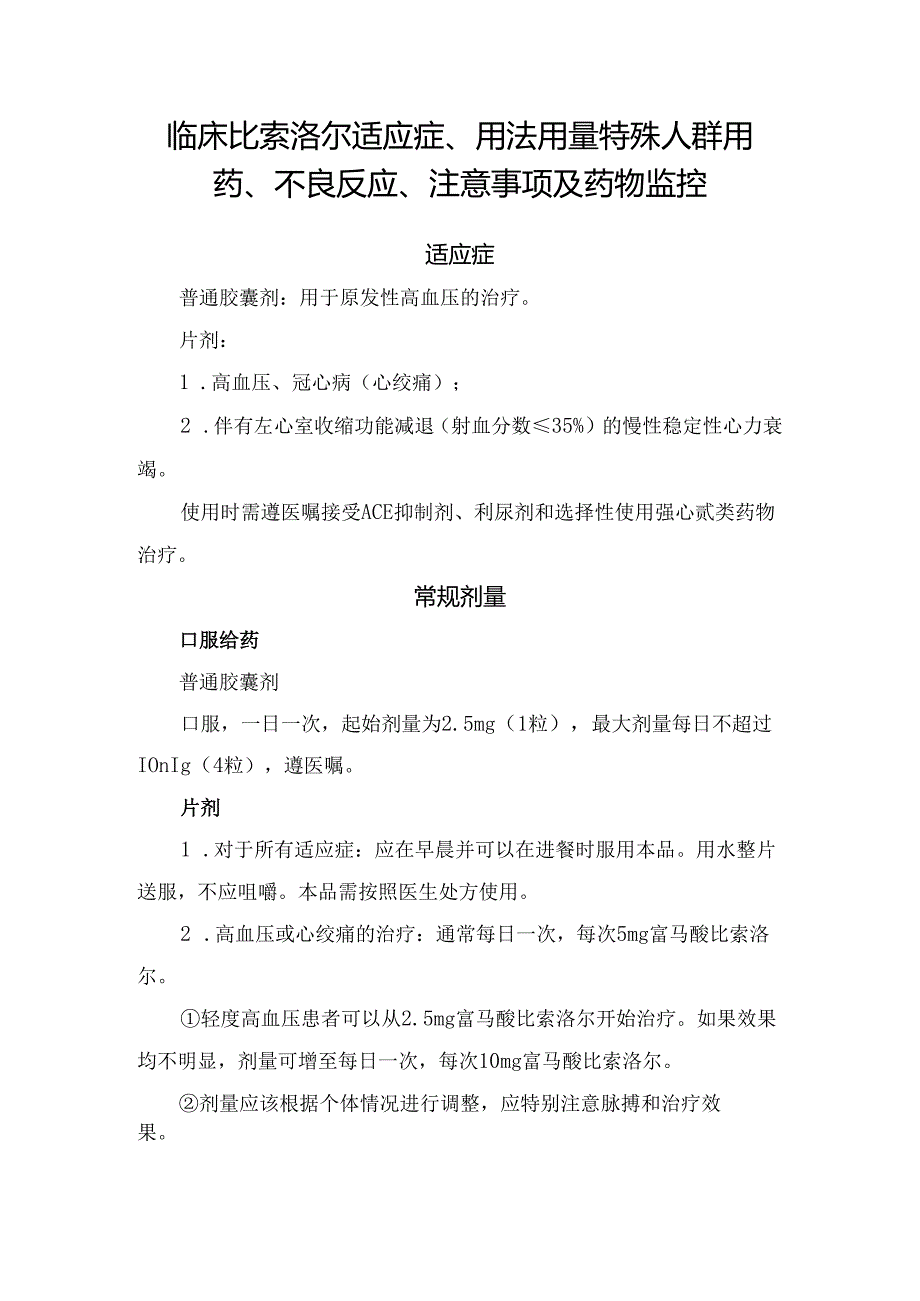 临床比索洛尔适应症、用法用量特殊人群用药、不良反应、注意事项及药物监控

适应症

普通胶囊剂：用于原发性高血压的治疗。

片剂：

1．高血压、冠心病（心绞痛）；

2．伴有左心室收缩功能减退（射血分数≤35%）的慢性稳定性心力衰竭。

使用时需遵医嘱接受ACE抑制剂、利尿剂和选择性使用强心甙类药物治疗。

常规剂量

口服给药

普通胶囊剂

口服，一日一次，起始剂量为2.5mg（1粒），最大剂量每日不超过IOnIg（4粒），遵医嘱。

片剂

1．对于所有适应症：应在早晨并可以在进餐时服用本品。用水整片送服，不应咀嚼。本品需按照医生处方使用。

2．高血压或心绞痛的治疗：通常每日一次，每次5mg富马酸比索洛尔。

①轻度高血压患者可以从2.5mg富马酸比索洛尔开始治疗。如果效果均不明显，剂量可增至每日一次，每次10mg富马酸比索洛尔。

②剂量应该根据个体情况进行调整，应特别注意脉搏和治疗效果。